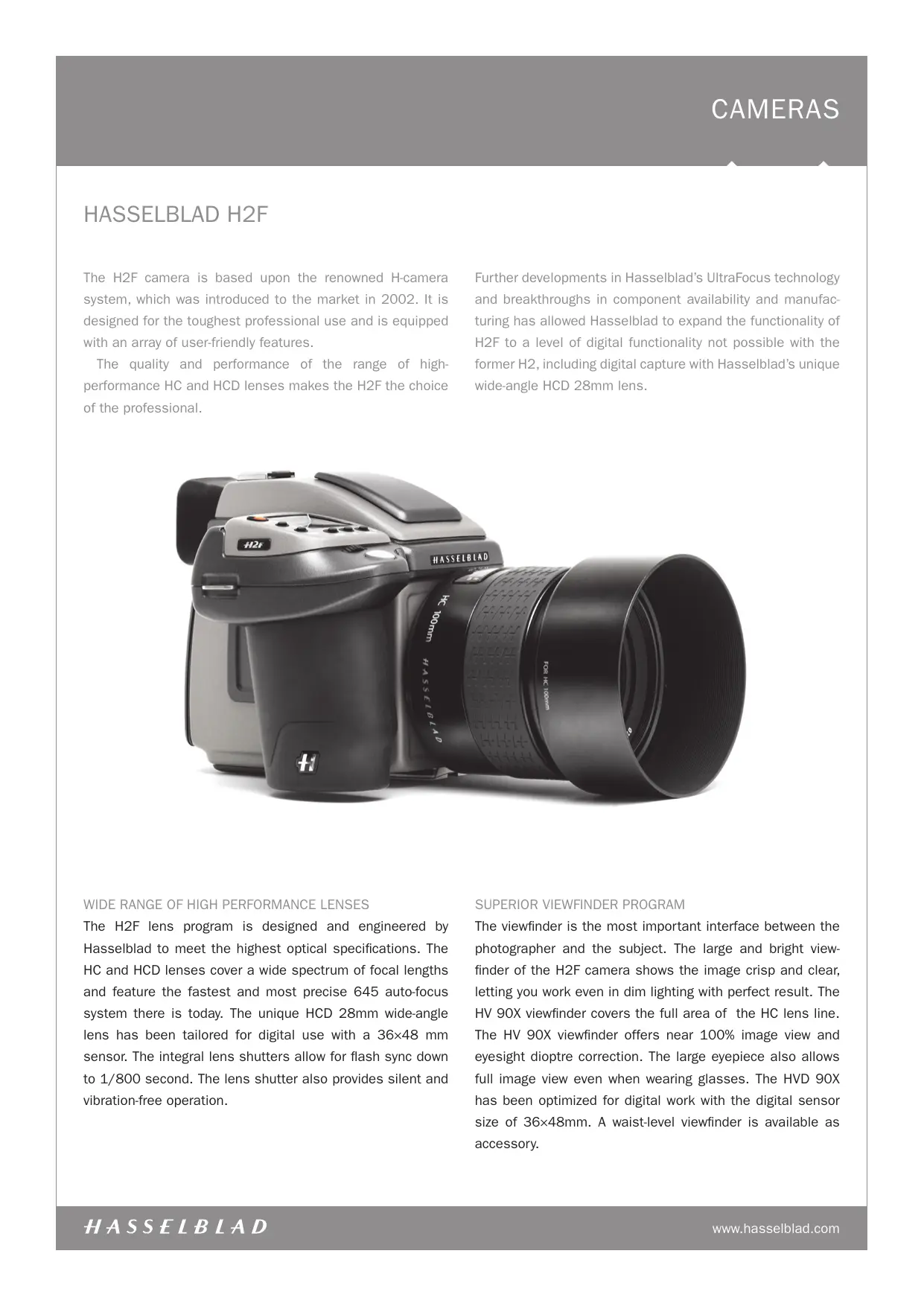 CAMERAS

HASSELBLAD H2F

The H2F camera is based upon the renowned H-camera system, which was introduced to the market in 2002. It is designed for the toughest professional use and is equipped with an array of user-friendly features.

The quality and performance of the range of high-performance HC and HCD lenses makes the H2F the choice of the professional.

Further developments in Hasselblad's UltraFocus technology and breakthroughs in component availability and manufacturing has allowed Hasselblad to expand the functionality of H2F to a level of digital functionality not possible with the former H2, including digital capture with Hasselblad's unique wide-angle HCD 28mm lens.

H2F

HASSELBLAD

HC 100mm

HASSELBLAD

FOR HC 100mm

H

WIDE RANGE OF HIGH PERFORMANCE LENSES
The H2F lens program is designed and engineered by Hasselblad to meet the highest optical specifications. The HC and HCD lenses cover a wide spectrum of focal lengths and feature the fastest and most precise 645 auto-focus system there is today. The unique HCD 28mm wide-angle lens has been tailored for digital use with a 36×48 mm sensor. The integral lens shutters allow for flash sync down to 1/800 second. The lens shutter also provides silent and vibration-free operation.

SUPERIOR VIEWFINDER PROGRAM
The viewfinder is the most important interface between the photographer and the subject. The large and bright viewfinder of the H2F camera shows the image crisp and clear, letting you work even in dim lighting with perfect result. The HV 90X viewfinder covers the full area of the HC lens line. The HV 90X viewfinder offers near 100% image view and eyesight dioptre correction. The large eyepiece also allows full image view even when wearing glasses. The HVD 90X has been optimized for digital work with the digital sensor size of 36×48mm. A waist-level viewfinder is available as accessory.

HASSELBLAD

www.hasselblad.com